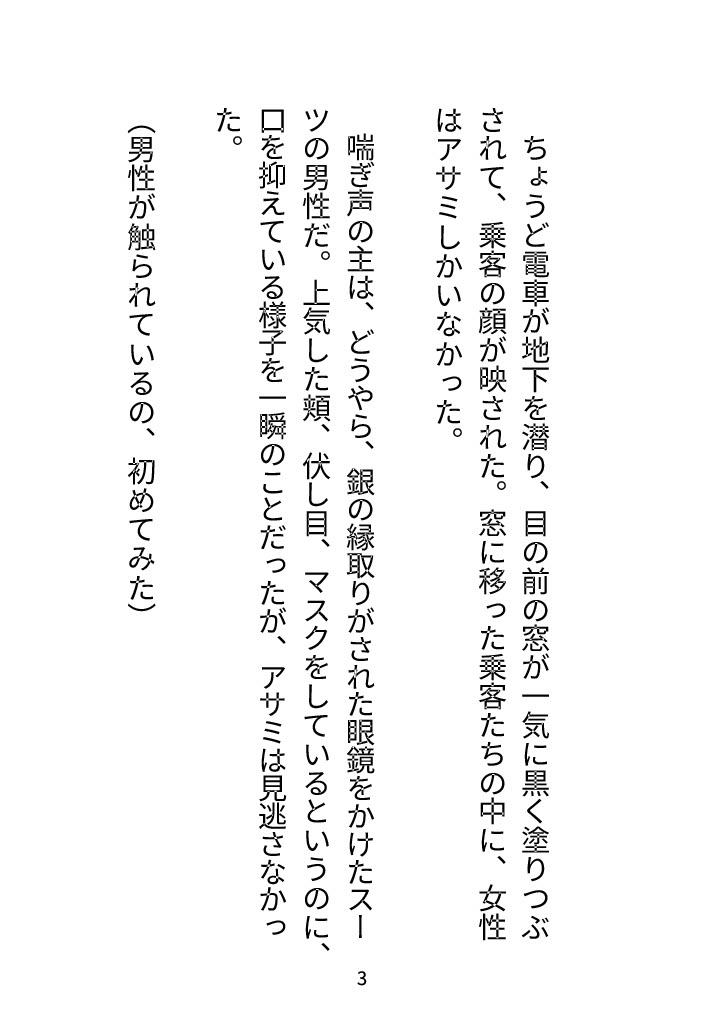 ちょうど電車が地下を潜り、目の前の窓が一気に黒く塗りつぶされて、乗客の顔が映された。窓に移った乗客たちの中に、女性はアサミしかいなかった。

喘ぎ声の主は、どうやら、銀の縁取りがされた眼鏡をかけたスーツの男性だ。上気した頬、伏し目、マスクをしているというのに、口を抑えている様子を一瞬のことだったが、アサミは見逃さなかった。

(男性が触られているの、初めてみた)

3